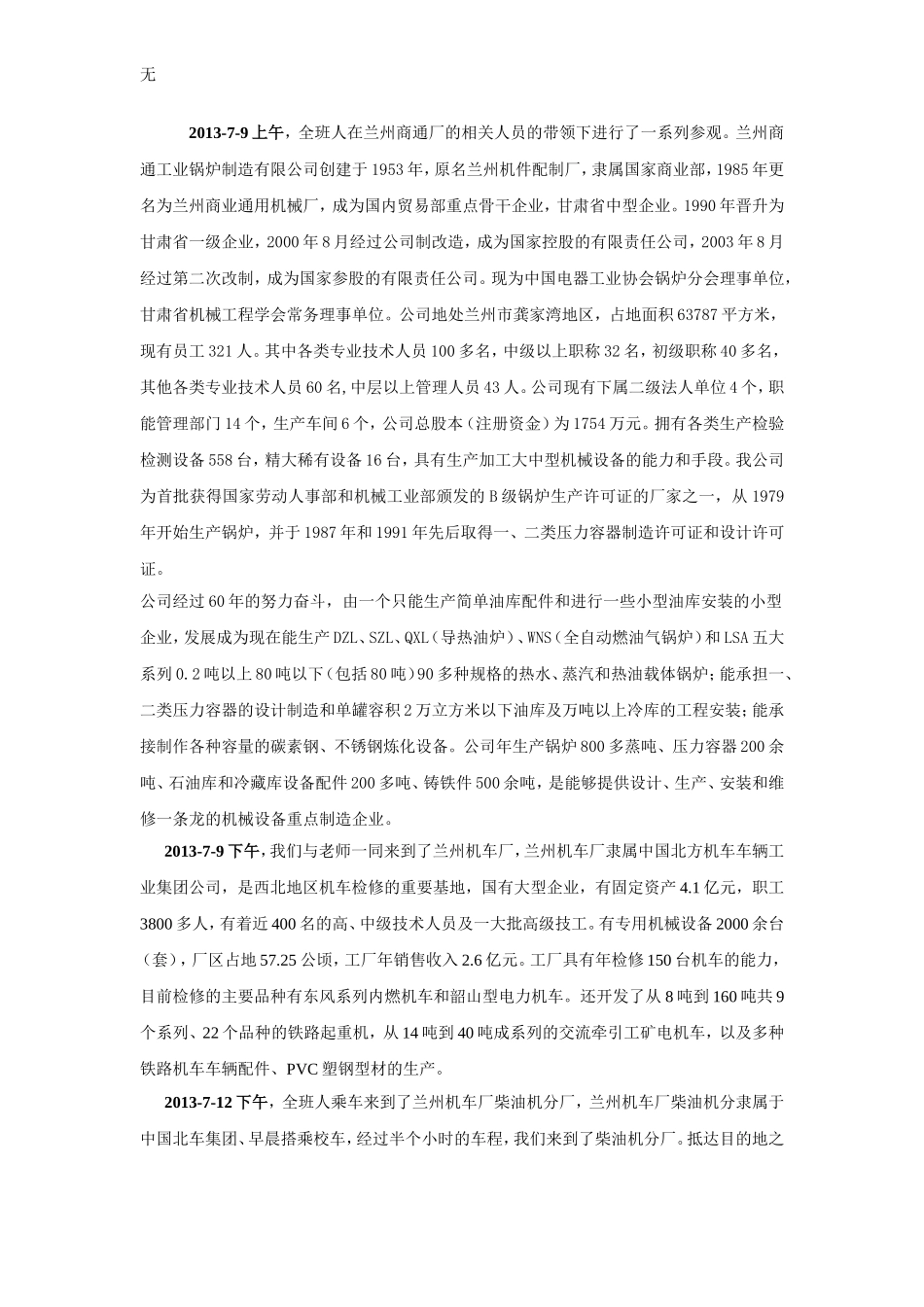 无

2013-7-9 上午，全班人在兰州商通厂的相关人员的带领下进行了一系列参观。兰州商通工业锅炉制造有限公司创建于 1953 年，原名兰州机件配制厂，隶属国家商业部，1985 年更名为兰州商业通用机械厂，成为国内贸易部重点骨干企业，甘肃省中型企业。1990 年晋升为甘肃省一级企业，2000 年 8 月经过公司制改造，成为国家控股的有限责任公司，2003 年 8 月经过第二次改制，成为国家参股的有限责任公司。现为中国电器工业协会锅炉分会理事单位，甘肃省机械工程学会常务理事单位。公司地处兰州市龚家湾地区，占地面积 63787 平方米，现有员工 321 人。其中各类专业技术人员 100 多名，中级以上职称 32 名，初级职称 40 多名，其他各类专业技术人员 60 名，中层以上管理人员 43 人。公司现有下属二级法人单位 4 个，职能管理部门 14 个，生产车间 6 个，公司总股本（注册资金）为 1754 万元。拥有各类生产检验检测设备 558 台，精大稀有设备 16 台，具有生产加工大中型机械设备的能力和手段。我公司为首批获得国家劳动人事部和机械工业部颁发的 B 级锅炉生产许可证的厂家之一，从 1979 年开始生产锅炉，并于 1987 年和 1991 年先后取得一、二类压力容器制造许可证和设计许可证。
公司经过 60 年的努力奋斗，由一个只能生产简单油库配件和进行一些小型油库安装的小型企业，发展成为现在能生产 DZL、SZL、QXL（导热油炉）、WNS（全自动燃油气锅炉）和 LSA 五大系列 0.2 吨以上 80 吨以下（包括 80 吨）90 多种规格的热水、蒸汽和热油载体锅炉；能承担一、二类压力容器的设计制造和单罐容积 2 万立方米以下油库及万吨以上冷库的工程安装；能承接制作各种容量的碳素钢、不锈钢炼化设备。公司年生产锅炉 800 多蒸吨、压力容器 200 余吨、石油库和冷藏库设备配件 200 多吨、铸铁件 500 余吨，是能够提供设计、生产、安装和维修一条龙的机械设备重点制造企业。

2013-7-9 下午，我们与老师一同来到了兰州机车厂，兰州机车厂隶属中国北方机车车辆工业集团公司，是西北地区机车检修的重要基地，国有大型企业，有固定资产 4.1 亿元，职工 3800 多人，有着近 400 名的高、中级技术人员及一大批高级技工。有专用机械设备 2000 余台（套），厂区占地 57.25 公顷，工厂年销售收入 2.6 亿元。工厂具有年检修 150 台机车的能力，目前检修的主要品种有东风系列内燃机车和韶山型电力机车。还开发了从 8 吨到 160 吨共 9 个系列、22 个品种的铁路起重机，从 14 吨到 40 吨成系列的交流牵引工矿电机车，以及多种铁路机车车辆配件、PVC 塑钢型材的生产。

2013-7-12 下午，全班人乘车来到了兰州机车厂柴油机分厂，兰州机车厂柴油机分隶属于中国北车集团、早晨搭乘校车，经过半个小时的车程，我们来到了柴油机分厂。抵达目的地之